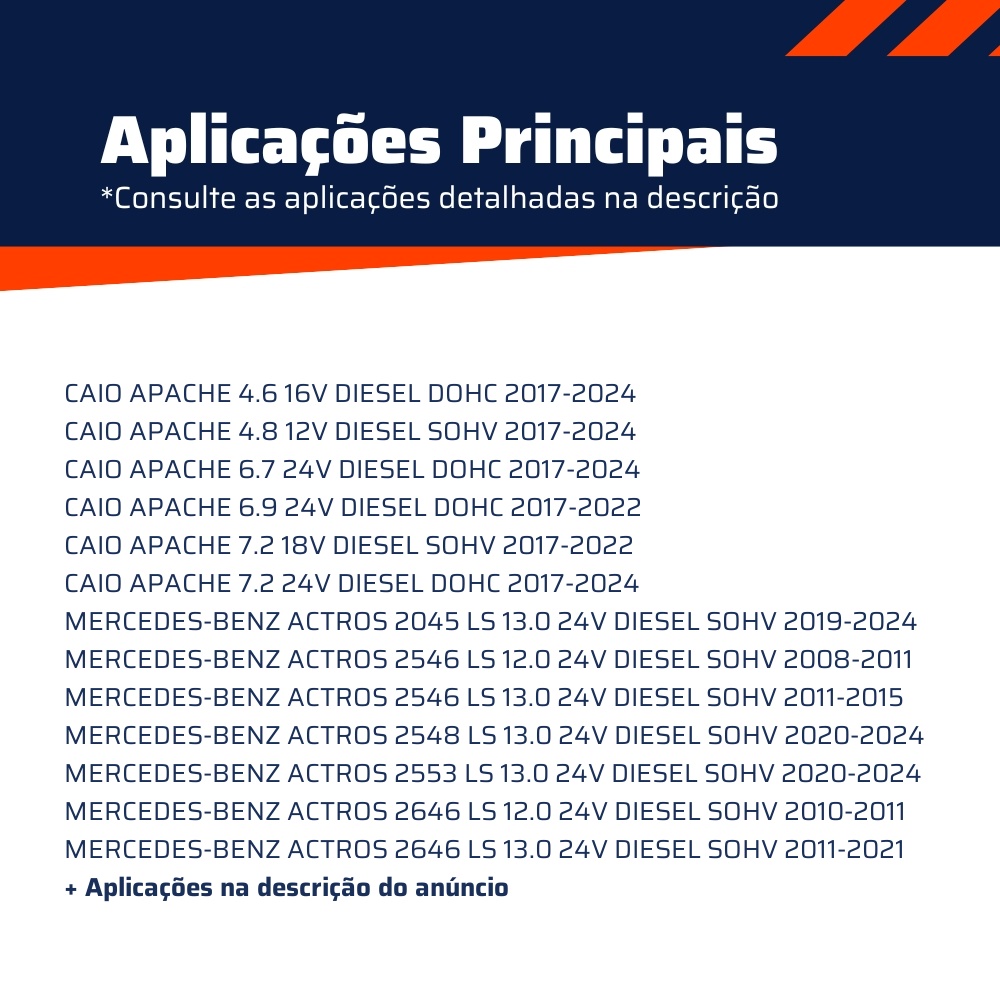 Aplicações Principais
*Consulte as aplicações detalhadas na descrição

CAIO APACHE 4.6 16V DIESEL DOHC 2017-2024
CAIO APACHE 4.8 12V DIESEL SOHV 2017-2024
CAIO APACHE 6.7 24V DIESEL DOHC 2017-2024
CAIO APACHE 6.9 24V DIESEL DOHC 2017-2022
CAIO APACHE 7.2 18V DIESEL SOHV 2017-2022
CAIO APACHE 7.2 24V DIESEL DOHC 2017-2024
MERCEDES-BENZ ACTROS 2045 LS 13.0 24V DIESEL SOHV 2019-2024
MERCEDES-BENZ ACTROS 2546 LS 12.0 24V DIESEL SOHV 2008-2011
MERCEDES-BENZ ACTROS 2546 LS 13.0 24V DIESEL SOHV 2011-2015
MERCEDES-BENZ ACTROS 2548 LS 13.0 24V DIESEL SOHV 2020-2024
MERCEDES-BENZ ACTROS 2553 LS 13.0 24V DIESEL SOHV 2020-2024
MERCEDES-BENZ ACTROS 2646 LS 12.0 24V DIESEL SOHV 2010-2011
MERCEDES-BENZ ACTROS 2646 LS 13.0 24V DIESEL SOHV 2011-2021
+ Aplicações na descrição do anúncio